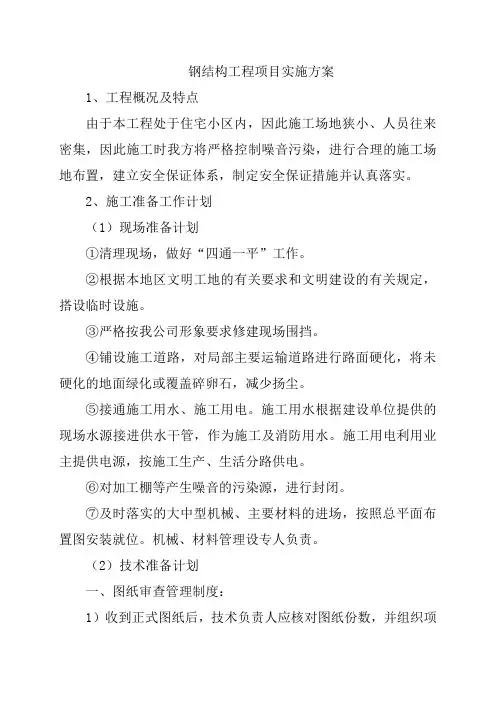 钢结构工程项目实施方案

1、工程概况及特点

由于本工程处于住宅小区内，因此施工场地狭小、人员往来密集，因此施工时我方将严格控制噪音污染，进行合理的施工场地布置，建立安全保证体系，制定安全保证措施并认真落实。

2、施工准备工作计划

（1）现场准备计划

①清理现场，做好“四通一平”工作。

②根据本地区文明工地的有关要求和文明建设的有关规定，搭设临时设施。

③严格按我公司形象要求修建现场围挡。

④铺设施工道路，对局部主要运输道路进行路面硬化，将未硬化的地面绿化或覆盖碎卵石，减少扬尘。

⑤接通施工用水、施工用电。施工用水根据建设单位提供的现场水源接进供水干管，作为施工及消防用水。施工用电利用业主提供电源，按施工生产、生活分路供电。

⑥对加工棚等产生噪音的污染源，进行封闭。

⑦及时落实的大中型机械、主要材料的进场，按照总平面布置图安装就位。机械、材料管理设专人负责。

（2）技术准备计划

一、图纸审查管理制度：

1）收到正式图纸后，技术负责人应核对图纸份数，并组织项